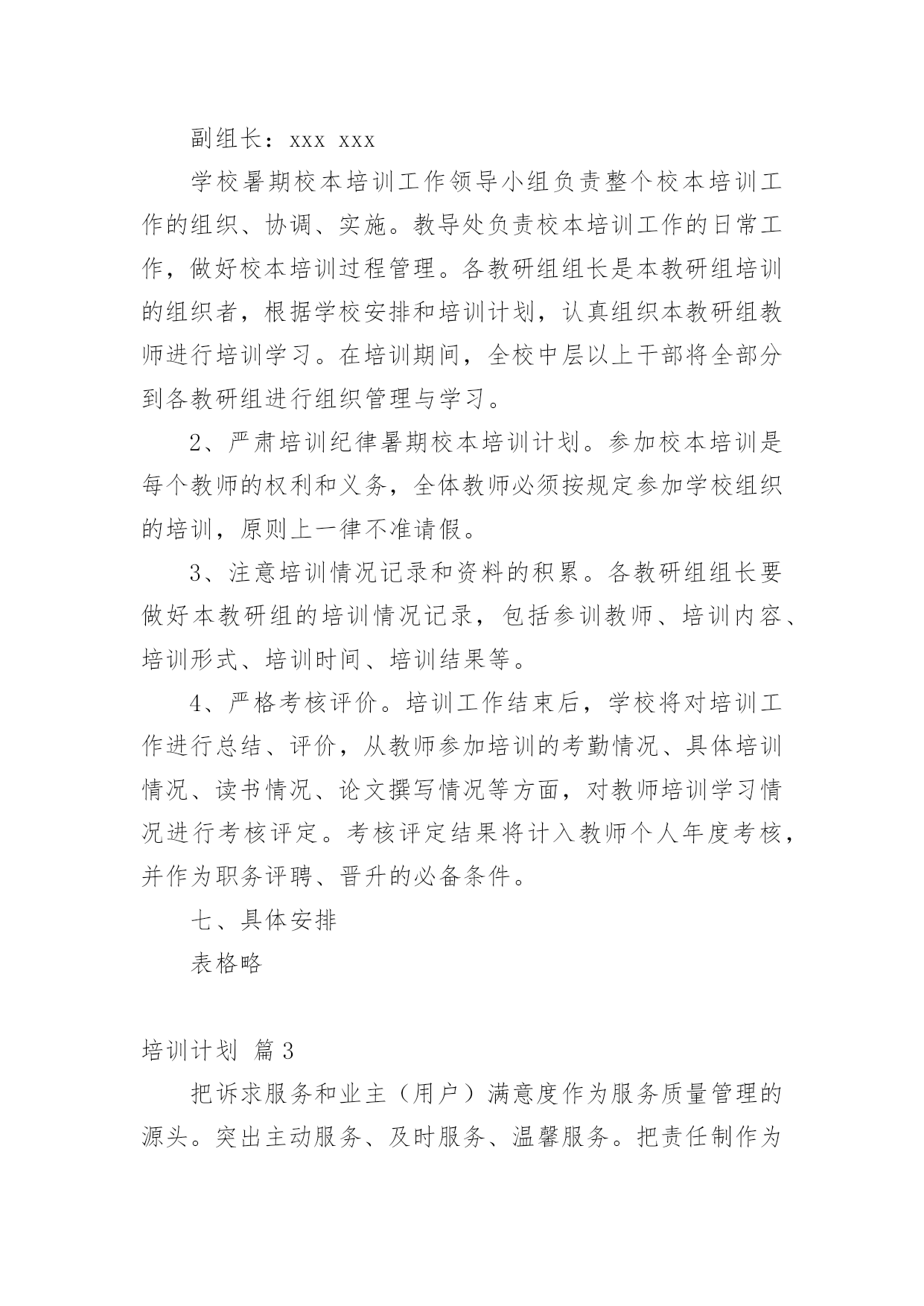 副组长：xxx xxx

学校暑期校本培训工作领导小组负责整个校本培训工作的组织、协调、实施。教导处负责校本培训工作的日常工作，做好校本培训过程管理。各教研组组长是本教研组培训的组织者，根据学校安排和培训计划，认真组织本教研组教师进行培训学习。在培训期间，全校中层以上干部将全部分到各教研组进行组织管理与学习。

2、严肃培训纪律暑期校本培训计划。参加校本培训是每个教师的权利和义务，全体教师必须按规定参加学校组织的培训，原则上一律不准请假。

3、注意培训情况记录和资料的积累。各教研组组长要做好本教研组的培训情况记录，包括参训教师、培训内容、培训形式、培训时间、培训结果等。

4、严格考核评价。培训工作结束后，学校将对培训工作进行总结、评价，从教师参加培训的考勤情况、具体培训情况、读书情况、论文撰写情况等方面，对教师培训学习情况进行考核评定。考核评定结果将计入教师个人年度考核，并作为职务评聘、晋升的必备条件。

七、具体安排

表格略

培训计划 篇3

把诉求服务和业主（用户）满意度作为服务质量管理的源头。突出主动服务、及时服务、温馨服务。把责任制作为